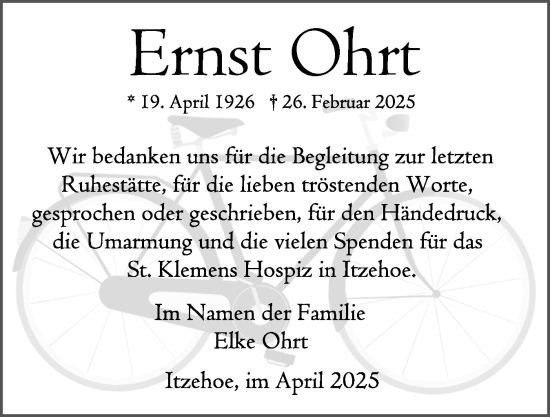 Ernst Ohrt

* 19. April 1926 † 26. Februar 2025

Wir bedanken uns für die Begleitung zur letzten Ruhestätte, für die lieben tröstenden Worte, gesprochen oder geschrieben, für den Händedruck, die Umarmung und die vielen Spenden für das St. Klemens Hospiz in Itzehoe.

Im Namen der Familie
Elke Ohrt

Itzehoe, im April 2025